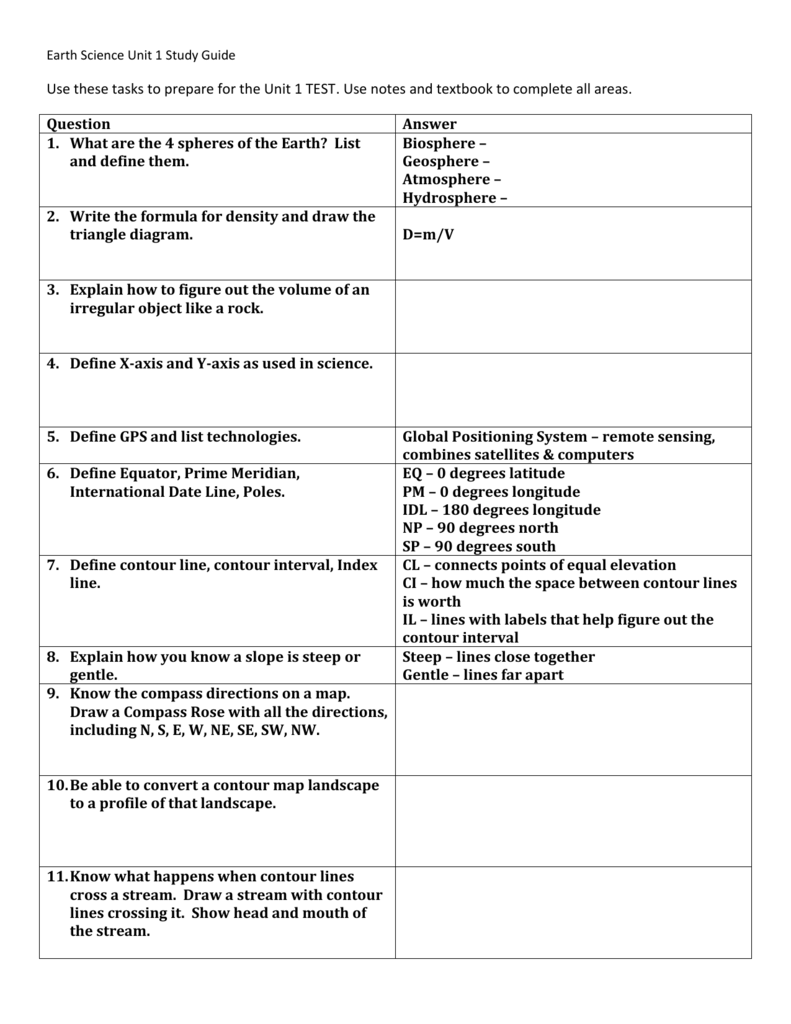 Earth Science Unit 1 Study Guide

Use these tasks to prepare for the Unit 1 TEST. Use notes and textbook to complete all areas.

| Question | Answer |
|---|---|
| 1. What are the 4 spheres of the Earth? List and define them. | Biosphere – Geosphere – Atmosphere – Hydrosphere – |
| 2. Write the formula for density and draw the triangle diagram. | D=m/V |
| 3. Explain how to figure out the volume of an irregular object like a rock. | |
| 4. Define X-axis and Y-axis as used in science. | |
| 5. Define GPS and list technologies. | Global Positioning System – remote sensing, combines satellites & computers |
| 6. Define Equator, Prime Meridian, International Date Line, Poles. | EQ – 0 degrees latitude PM – 0 degrees longitude IDL – 180 degrees longitude NP – 90 degrees north SP – 90 degrees south |
| 7. Define contour line, contour interval, Index line. | CL – connects points of equal elevation CI – how much the space between contour lines is worth IL – lines with labels that help figure out the contour interval |
| 8. Explain how you know a slope is steep or gentle. | Steep – lines close together Gentle – lines far apart |
| 9. Know the compass directions on a map. Draw a Compass Rose with all the directions, including N, S, E, W, NE, SE, SW, NW. | |
| 10. Be able to convert a contour map landscape to a profile of that landscape. | |
| 11. Know what happens when contour lines cross a stream. Draw a stream with contour lines crossing it. Show head and mouth of the stream. | |